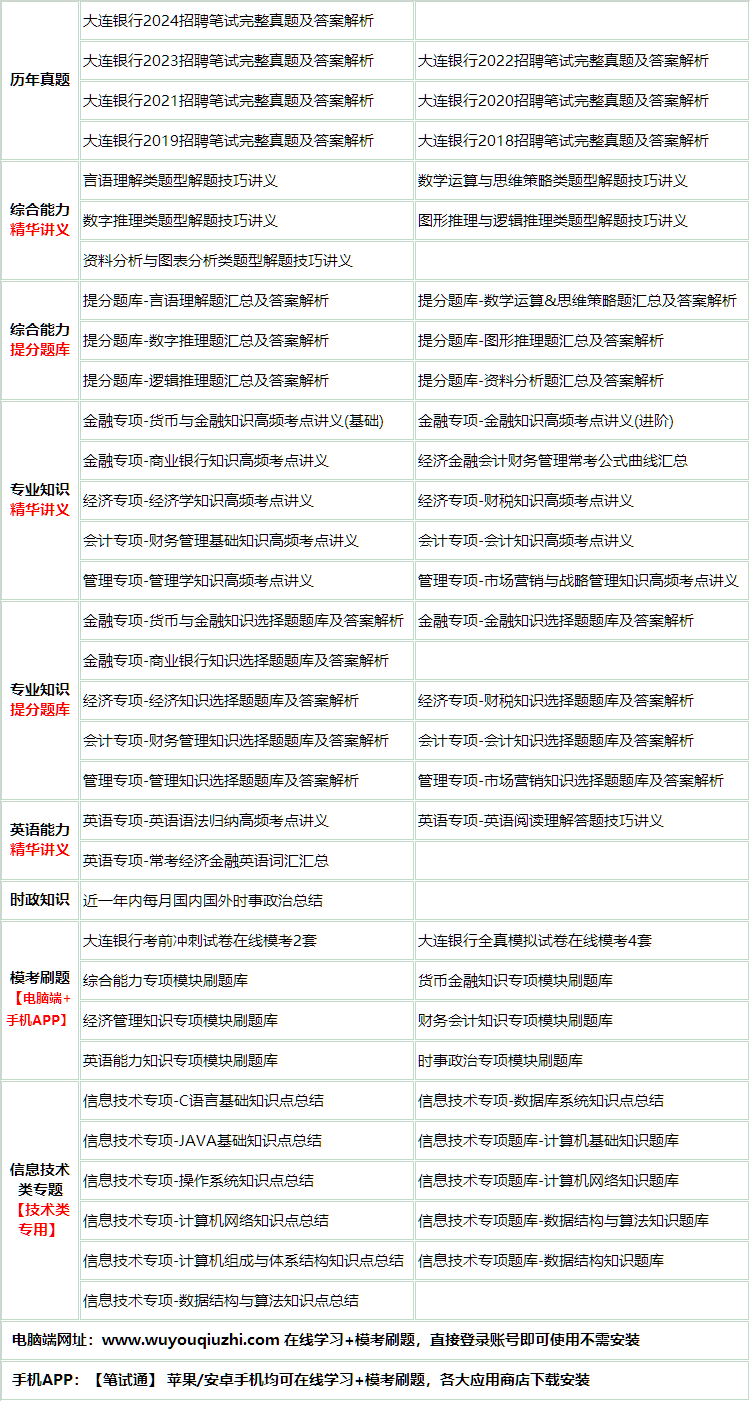 | | | |
|---|---|---|
| 历年真题 | 大连银行2024招聘笔试完整真题及答案解析 | |
| | 大连银行2023招聘笔试完整真题及答案解析 | 大连银行2022招聘笔试完整真题及答案解析 |
| | 大连银行2021招聘笔试完整真题及答案解析 | 大连银行2020招聘笔试完整真题及答案解析 |
| | 大连银行2019招聘笔试完整真题及答案解析 | 大连银行2018招聘笔试完整真题及答案解析 |
| 综合能力 精华讲义 | 言语理解类题型解题技巧讲义 | 数学运算与思维策略类题型解题技巧讲义 |
| | 数字推理类题型解题技巧讲义 | 图形推理与逻辑推理类题型解题技巧讲义 |
| | 资料分析与图表分析类题型解题技巧讲义 | |
| 综合能力 提分题库 | 提分题库-言语理解题汇总及答案解析 | 提分题库-数学运算&思维策略题汇总及答案解析 |
| | 提分题库-数字推理题汇总及答案解析 | 提分题库-图形推理题汇总及答案解析 |
| | 提分题库-逻辑推理题汇总及答案解析 | 提分题库-资料分析题汇总及答案解析 |
| 专业知识 精华讲义 | 金融专项-货币与金融知识高频考点讲义(基础) | 金融专项-金融知识高频考点讲义(进阶) |
| | 金融专项-商业银行知识高频考点讲义 | 经济金融会计财务管理常考公式曲线汇总 |
| | 经济专项-经济学知识高频考点讲义 | 经济专项-财税知识高频考点讲义 |
| | 会计专项-财务管理基础知识高频考点讲义 | 会计专项-会计知识高频考点讲义 |
| | 管理专项-管理学知识高频考点讲义 | 管理专项-市场营销与战略管理知识高频考点讲义 |
| 专业知识 提分题库 | 金融专项-货币与金融知识选择题题库及答案解析 | 金融专项-金融知识选择题题库及答案解析 |
| | 金融专项-商业银行知识选择题题库及答案解析 | |
| | 经济专项-经济知识选择题题库及答案解析 | 经济专项-财税知识选择题题库及答案解析 |
| | 会计专项-财务管理知识选择题题库及答案解析 | 会计专项-会计知识选择题题库及答案解析 |
| | 管理专项-管理知识选择题题库及答案解析 | 管理专项-市场营销知识选择题题库及答案解析 |
| 英语能力 精华讲义 | 英语专项-英语语法归纳高频考点讲义 | 英语专项-英语阅读理解答题技巧讲义 |
| | 英语专项-常考经济金融英语词汇汇总 | |
| 时政知识 | 近一年内每月国内国外时事政治总结 | |
| 模考刷题 【电脑端+手机APP】 | 大连银行考前冲刺试卷在线模考2套 | 大连银行全真模拟试卷在线模考4套 |
| | 综合能力专项模块刷题库 | 货币金融知识专项模块刷题库 |
| | 经济管理知识专项模块刷题库 | 财务会计知识专项模块刷题库 |
| | 英语能力知识专项模块刷题库 | 时事政治专项模块刷题库 |
| 信息技术类专题 【技术类专用】 | 信息技术专项-C语言基础知识点总结 | 信息技术专项-数据库系统知识点总结 |
| | 信息技术专项-JAVA基础知识点总结 | 信息技术专项题库-计算机基础知识题库 |
| | 信息技术专项-操作系统知识点总结 | 信息技术专项题库-计算机网络知识题库 |
| | 信息技术专项-计算机网络知识点总结 | 信息技术专项题库-数据结构与算法知识题库 |
| | 信息技术专项-计算机组成与体系结构知识点总结 | 信息技术专项题库-数据结构知识题库 |
| | 信息技术专项-数据结构与算法知识点总结 | |

电脑端网址：www.wuyouqiuzhi.com 在线学习+模考刷题，直接登录账号即可使用不需安装

手机APP：【笔试通】 苹果/安卓手机均可在线学习+模考刷题，各大应用商店下载安装